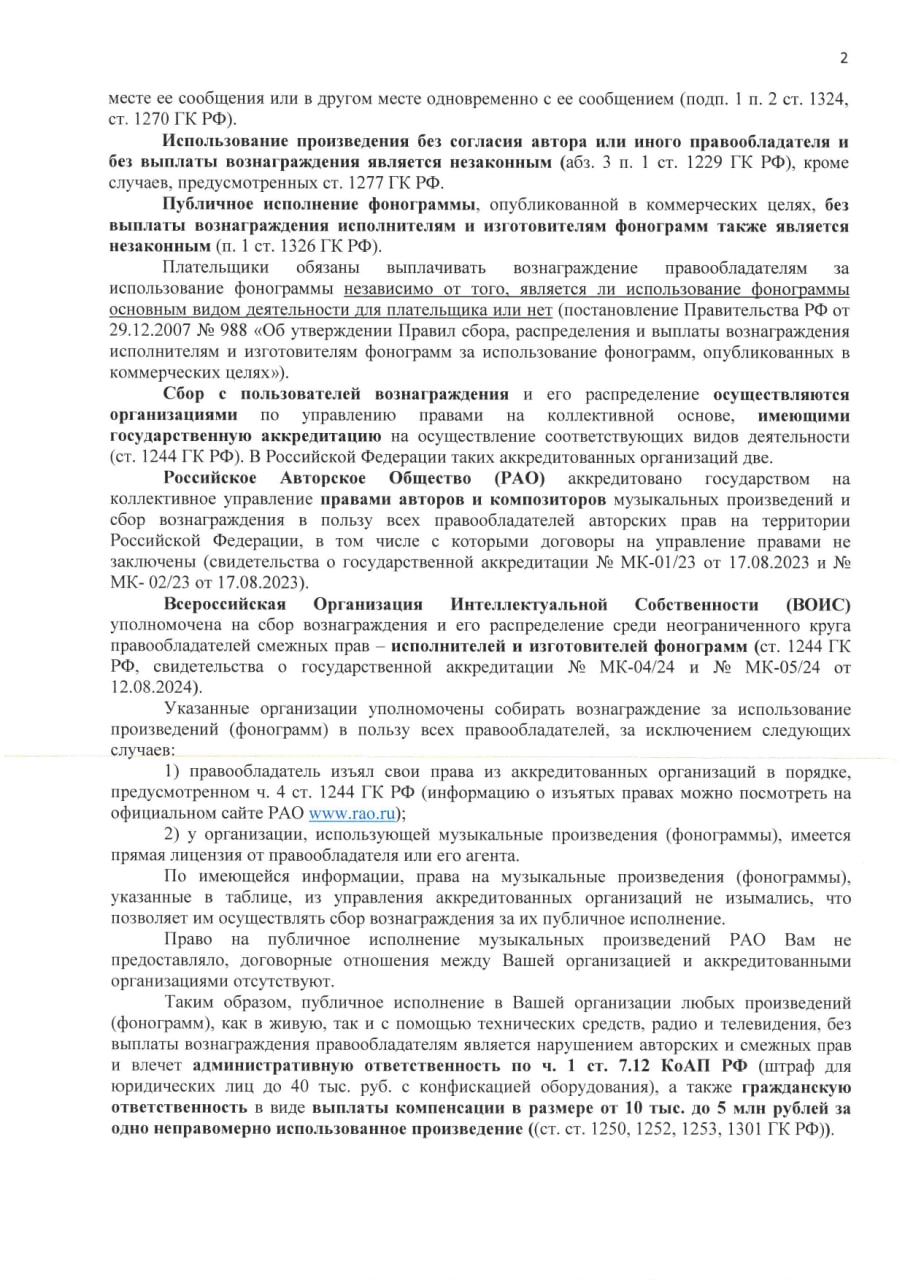 2

месте ее сообщения или в другом месте одновременно с ее сообщением (подп. 1 п. 2 ст. 1324, ст. 1270 ГК РФ).

Использование произведения без согласия автора или иного правообладателя и без выплаты вознаграждения является незаконным (абз. 3 п. 1 ст. 1229 ГК РФ), кроме случаев, предусмотренных ст. 1277 ГК РФ.

Публичное исполнение фонограммы, опубликованной в коммерческих целях, без выплаты вознаграждения исполнителям и изготовителям фонограмм также является незаконным (п. 1 ст. 1326 ГК РФ).

Плательщики обязаны выплачивать вознаграждение правообладателям за использование фонограммы независимо от того, является ли использование фонограммы основным видом деятельности для плательщика или нет (постановление Правительства РФ от 29.12.2007 № 988 «Об утверждении Правил сбора, распределения и выплаты вознаграждения исполнителям и изготовителям фонограмм за использование фонограмм, опубликованных в коммерческих целях»).

Сбор с пользователей вознаграждения и его распределение осуществляются организациями по управлению правами на коллективной основе, имеющими государственную аккредитацию на осуществление соответствующих видов деятельности (ст. 1244 ГК РФ). В Российской Федерации таких аккредитованных организаций две.

Российское Авторское Общество (РАО) аккредитовано государством на коллективное управление правами авторов и композиторов музыкальных произведений и сбор вознаграждения в пользу всех правообладателей авторских прав на территории Российской Федерации, в том числе с которыми договоры на управление правами не заключены (свидетельства о государственной аккредитации № МК-01/23 от 17.08.2023 и № МК- 02/23 от 17.08.2023).

Всероссийская Организация Интеллектуальной Собственности (ВОИС) уполномочена на сбор вознаграждения и его распределение среди неограниченного круга правообладателей смежных прав – исполнителей и изготовителей фонограмм (ст. 1244 ГК РФ, свидетельства о государственной аккредитации № МК-04/24 и № МК-05/24 от 12.08.2024).

Указанные организации уполномочены собирать вознаграждение за использование произведений (фонограмм) в пользу всех правообладателей, за исключением следующих случаев:

1) правообладатель изъял свои права из аккредитованных организаций в порядке, предусмотренном ч. 4 ст. 1244 ГК РФ (информацию о изъятых правах можно посмотреть на официальном сайте РАО www.rao.ru);

2) у организации, использующей музыкальные произведения (фонограммы), имеется прямая лицензия от правообладателя или его агента.

По имеющейся информации, права на музыкальные произведения (фонограммы), указанные в таблице, из управления аккредитованных организаций не изымались, что позволяет им осуществлять сбор вознаграждения за их публичное исполнение.

Право на публичное исполнение музыкальных произведений РАО Вам не предоставляло, договорные отношения между Вашей организацией и аккредитованными организациями отсутствуют.

Таким образом, публичное исполнение в Вашей организации любых произведений (фонограмм), как в живую, так и с помощью технических средств, радио и телевидения, без выплаты вознаграждения правообладателям является нарушением авторских и смежных прав и влечет административную ответственность по ч. 1 ст. 7.12 КоАП РФ (штраф для юридических лиц до 40 тыс. руб. с конфискацией оборудования), а также гражданскую ответственность в виде выплаты компенсации в размере от 10 тыс. до 5 млн рублей за одно неправомерно использованное произведение ((ст. ст. 1250, 1252, 1253, 1301 ГК РФ)).